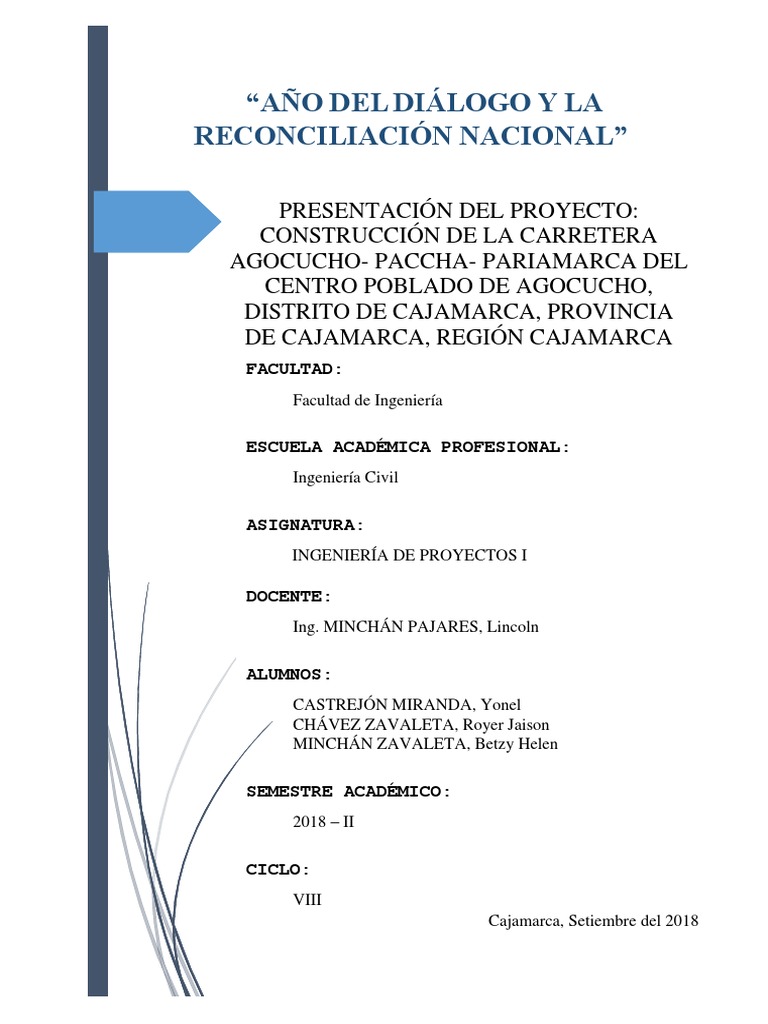 “AÑO DEL DIÁLOGO Y LA RECONCILIACIÓN NACIONAL”

PRESENTACIÓN DEL PROYECTO: CONSTRUCCIÓN DE LA CARRETERA AGOCUCHO- PACCHA- PARIAMARCA DEL CENTRO POBLADO DE AGOCUCHO, DISTRITO DE CAJAMARCA, PROVINCIA DE CAJAMARCA, REGIÓN CAJAMARCA

FACULTAD:

Facultad de Ingeniería

ESCUELA ACADÉMICA PROFESIONAL:

Ingeniería Civil

ASIGNATURA:

INGENIERÍA DE PROYECTOS I

DOCENTE:

Ing. MINCHÁN PAJARES, Lincoln

ALUMNOS:

CASTREJÓN MIRANDA, Yonel
CHÁVEZ ZAVALETA, Royer Jaison
MINCHÁN ZAVALETA, Betzy Helen

SEMESTRE ACADÉMICO:

2018 – II

CICLO:

VIII

Cajamarca, Setiembre del 2018